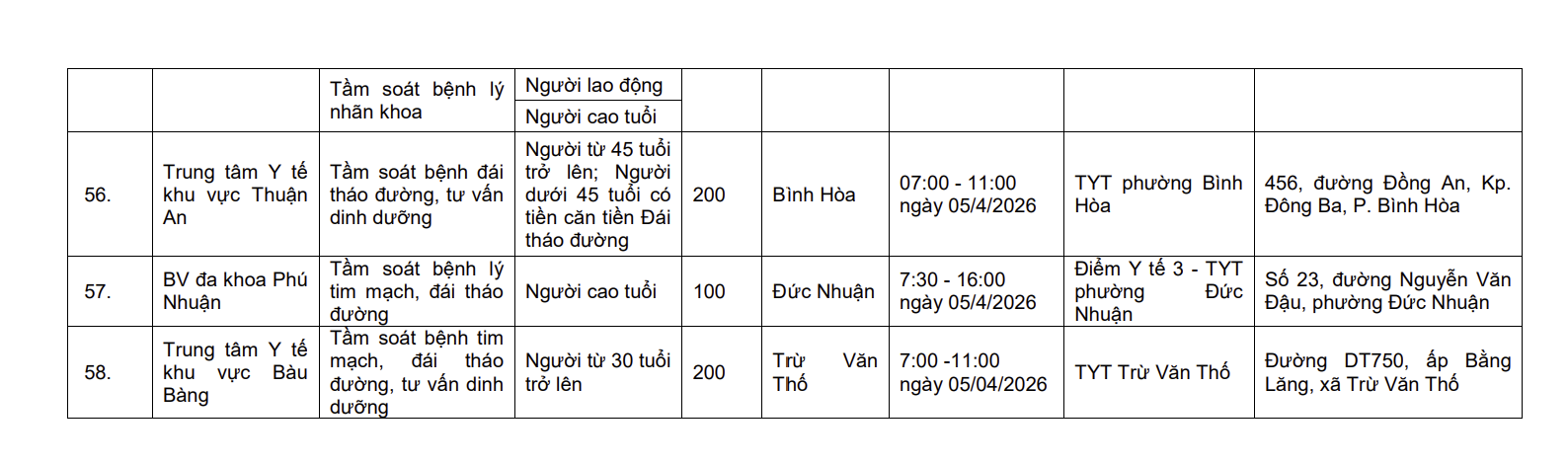 |  |  | Tầm soát bệnh lý nhãn khoa | Người lao động |  |  |  |  |  |
|---|---|---|---|---|---|---|---|---|
|  |  |  | Người cao tuổi |  |  |  |  |  |
| 56. | Trung tâm Y tế khu vực Thuận An | Tầm soát bệnh đái tháo đường, tư vấn dinh dưỡng | Người từ 45 tuổi trở lên; Người dưới 45 tuổi có tiền căn tiền Đái tháo đường | 200 | Bình Hòa | 07:00 - 11:00 ngày 05/4/2026 | TYT phường Bình Hòa | 456, đường Đồng An, Kp. Đông Ba, P. Bình Hòa |
| 57. | BV đa khoa Phú Nhuận | Tầm soát bệnh lý tim mạch, đái tháo đường | Người cao tuổi | 100 | Đức Nhuận | 7:30 - 16:00 ngày 05/4/2026 | Điểm Y tế 3 - TYT phường Đức Nhuận | Số 23, đường Nguyễn Văn Đậu, phường Đức Nhuận |
| 58. | Trung tâm Y tế khu vực Bàu Bàng | Tầm soát bệnh tim mạch, đái tháo đường, tư vấn dinh dưỡng | Người từ 30 tuổi trở lên | 200 | Trừ Văn Thố | 7:00 -11:00 ngày 05/04/2026 | TYT Trừ Văn Thố | Đường DT750, ấp Bằng Lăng, xã Trừ Văn Thố |